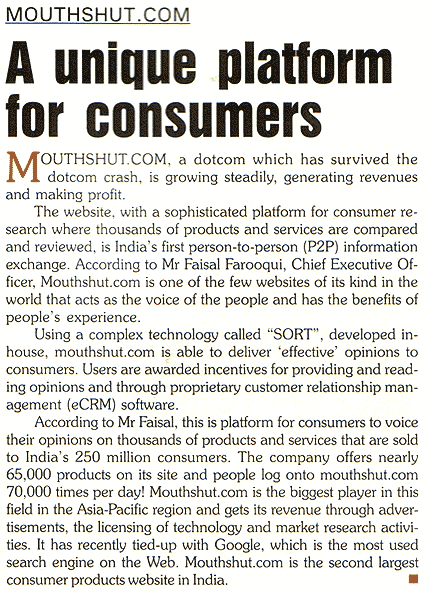 MOUTHSHUT.COM

A unique platform for consumers

MOUTHSHUT.COM, a dotcom which has survived the dotcom crash, is growing steadily, generating revenues and making profit.

The website, with a sophisticated platform for consumer research where thousands of products and services are compared and reviewed, is India's first person-to-person (P2P) information exchange. According to Mr Faisal Farooqui, Chief Executive Officer, Mouthshut.com is one of the few websites of its kind in the world that acts as the voice of the people and has the benefits of people's experience.

Using a complex technology called "SORT", developed inhouse, mouthshut.com is able to deliver 'effective' opinions to consumers. Users are awarded incentives for providing and reading opinions and through proprietary customer relationship management (eCRM) software.

According to Mr Faisal, this is platform for consumers to voice their opinions on thousands of products and services that are sold to India's 250 million consumers. The company offers nearly 65,000 products on its site and people log onto mouthshut.com 70,000 times per day! Mouthshut.com is the biggest player in this field in the Asia-Pacific region and gets its revenue through advertisements, the licensing of technology and market research activities. It has recently tied-up with Google, which is the most used search engine on the Web. Mouthshut.com is the second largest consumer products website in India.